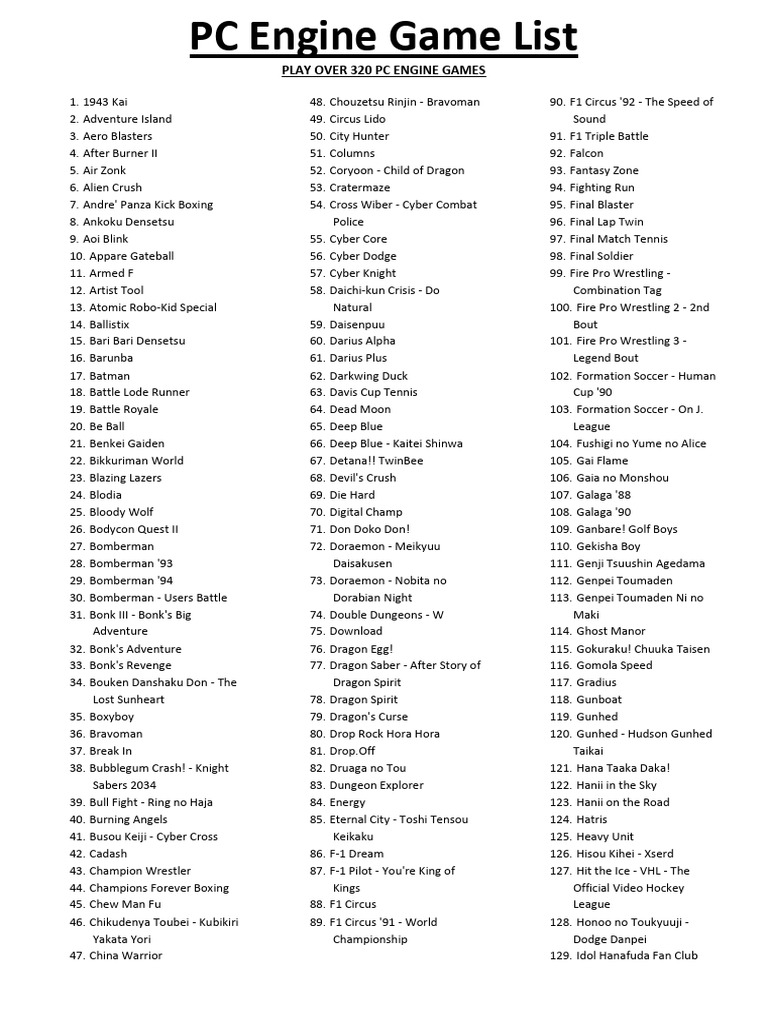 PC Engine Game List

PLAY OVER 320 PC ENGINE GAMES

1. 1943 Kai
2. Adventure Island
3. Aero Blasters
4. After Burner II
5. Air Zonk
6. Alien Crush
7. Andre' Panza Kick Boxing
8. Ankoku Densetsu
9. Aoi Blink
10. Appare Gateball
11. Armed F
12. Artist Tool
13. Atomic Robo-Kid Special
14. Ballistix
15. Bari Bari Densetsu
16. Barunba
17. Batman
18. Battle Lode Runner
19. Battle Royale
20. Be Ball
21. Benkei Gaiden
22. Bikkuriman World
23. Blazing Lazers
24. Blodia
25. Bloody Wolf
26. Bodycon Quest II
27. Bomberman
28. Bomberman '93
29. Bomberman '94
30. Bomberman - Users Battle
31. Bonk III - Bonk's Big Adventure
32. Bonk's Adventure
33. Bonk's Revenge
34. Bouken Danshaku Don - The Lost Sunheart
35. Boxyboy
36. Bravoman
37. Break In
38. Bubblegum Crash! - Knight Sabers 2034
39. Bull Fight - Ring no Haja
40. Burning Angels
41. Busou Keiji - Cyber Cross
42. Cadash
43. Champion Wrestler
44. Champions Forever Boxing
45. Chew Man Fu
46. Chikudenya Toubei - Kubikiri Yakata Yori
47. China Warrior

48. Chouzetsu Rinjin - Bravoman
49. Circus Lido
50. City Hunter
51. Columns
52. Coryoon - Child of Dragon
53. Cratermaze
54. Cross Wiber - Cyber Combat Police
55. Cyber Core
56. Cyber Dodge
57. Cyber Knight
58. Daichi-kun Crisis - Do Natural
59. Daisenpuu
60. Darius Alpha
61. Darius Plus
62. Darkwing Duck
63. Davis Cup Tennis
64. Dead Moon
65. Deep Blue
66. Deep Blue - Kaitei Shinwa
67. Detana!! TwinBee
68. Devil's Crush
69. Die Hard
70. Digital Champ
71. Don Doko Don!
72. Doraemon - Meikyuu Daisakusen
73. Doraemon - Nobita no Dorabian Night
74. Double Dungeons - W
75. Download
76. Dragon Egg!
77. Dragon Saber - After Story of Dragon Spirit
78. Dragon Spirit
79. Dragon's Curse
80. Drop Rock Hora Hora
81. Drop.Off
82. Druaga no Tou
83. Dungeon Explorer
84. Energy
85. Eternal City - Toshi Tensou Keikaku
86. F-1 Dream
87. F-1 Pilot - You're King of Kings
88. F1 Circus
89. F1 Circus '91 - World Championship

90. F1 Circus '92 - The Speed of Sound
91. F1 Triple Battle
92. Falcon
93. Fantasy Zone
94. Fighting Run
95. Final Blaster
96. Final Lap Twin
97. Final Match Tennis
98. Final Soldier
99. Fire Pro Wrestling - Combination Tag
100. Fire Pro Wrestling 2 - 2nd Bout
101. Fire Pro Wrestling 3 - Legend Bout
102. Formation Soccer - Human Cup '90
103. Formation Soccer - On J. League
104. Fushigi no Yume no Alice
105. Gai Flame
106. Gaia no Monshou
107. Galaga '88
108. Galaga '90
109. Ganbare! Golf Boys
110. Gekisha Boy
111. Genji Tsuushin Agedama
112. Genpei Toumaden
113. Genpei Toumaden Ni no Maki
114. Ghost Manor
115. Gokuraku! Chuuka Taisen
116. Gomola Speed
117. Gradius
118. Gunboat
119. Gunhed
120. Gunhed - Hudson Gunhed Taikai
121. Hana Taaka Daka!
122. Hanii in the Sky
123. Hanii on the Road
124. Hatris
125. Heavy Unit
126. Hisou Kihei - Xserd
127. Hit the Ice - VHL - The Official Video Hockey League
128. Honoo no Toukyuuji - Dodge Danpei
129. Idol Hanafuda Fan Club